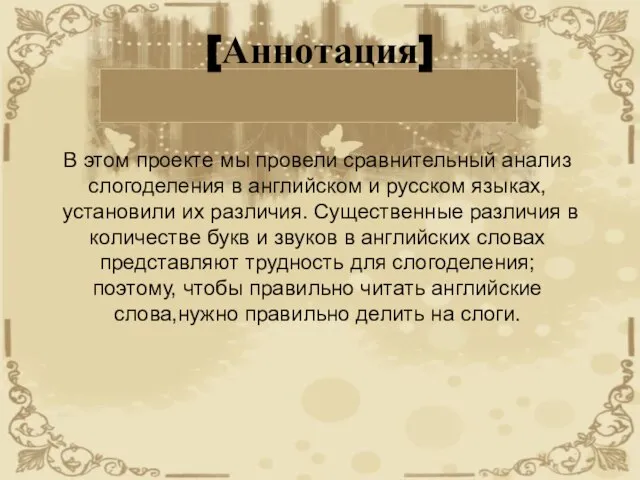 [Аннотация]

В этом проекте мы провели сравнительный анализ слогоделения в английском и русском языках, установили их различия. Существенные различия в количестве букв и звуков в английских словах представляют трудность для слогоделения; поэтому, чтобы правильно читать английские слова,нужно правильно делить на слоги.